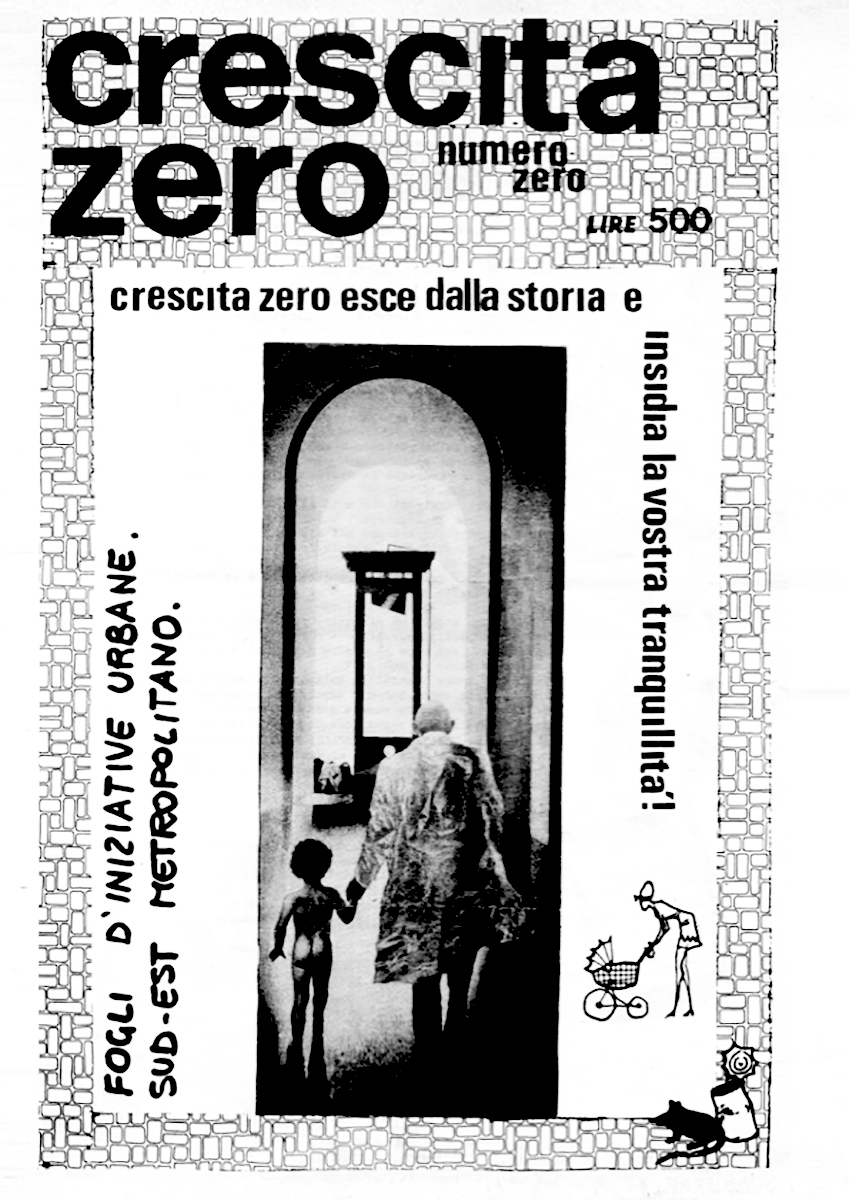 crescita zero

numero zero

LIRE 500

crescita zero esce dalla storia e

insidia la vostra tranquillita'!

FOGLI D'INIZIATIVE URBANE.
SUD-EST METROPOLITANO.